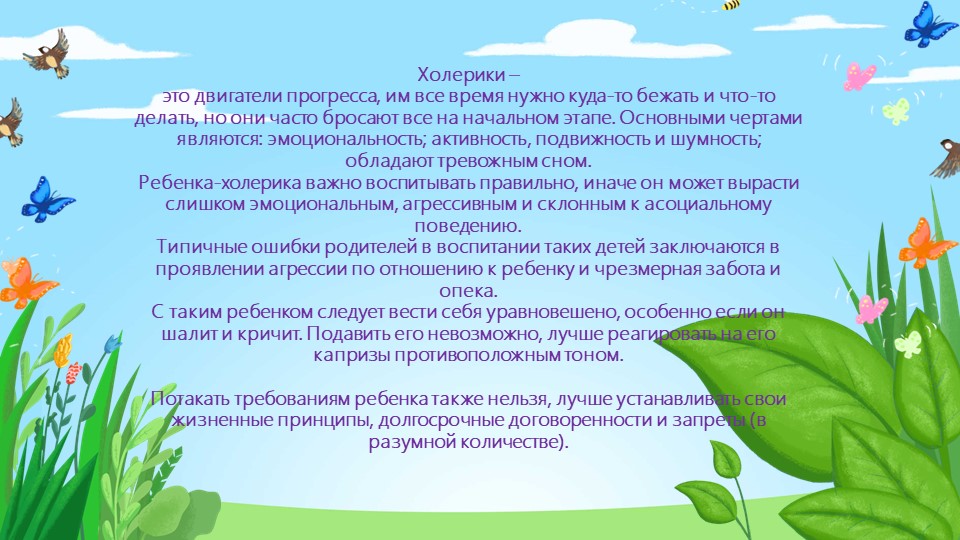 Холерики –
это двигатели прогресса, им все время нужно куда-то бежать и что-то делать, но они часто бросают все на начальном этапе. Основными чертами являются: эмоциональность; активность, подвижность и шумность; обладают тревожным сном.
Ребенка-холерика важно воспитывать правильно, иначе он может вырасти слишком эмоциональным, агрессивным и склонным к асоциальному поведению.
Типичные ошибки родителей в воспитании таких детей заключаются в проявлении агрессии по отношению к ребенку и чрезмерная забота и опека.
С таким ребенком следует вести себя уравновешено, особенно если он шалит и кричит. Подавить его невозможно, лучше реагировать на его капризы противоположным тоном.

Потакать требованиям ребенка также нельзя, лучше устанавливать свои жизненные принципы, долгосрочные договоренности и запреты (в разумной количестве).